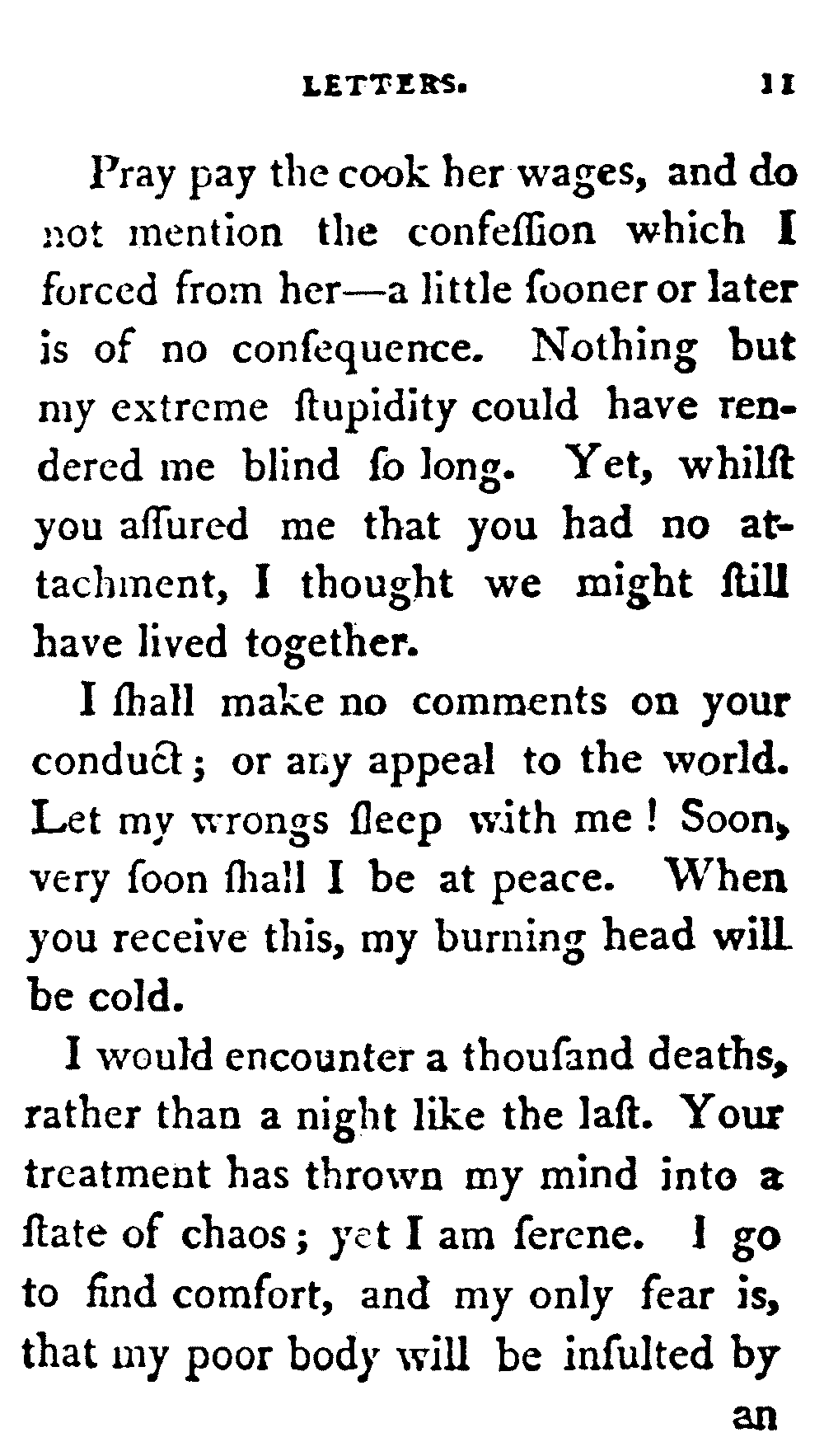 LETTERS. 11

Pray pay the cook her wages, and do not mention the confeſſion which I forced from her—a little ſooner or later is of no conſequence. Nothing but my extreme ſtupidity could have rendered me blind ſo long. Yet, whilſt you aſſured me that you had no attachment, I thought we might ſtill have lived together.

I ſhall make no comments on your conduct; or any appeal to the world. Let my wrongs ſleep with me! Soon, very ſoon ſhall I be at peace. When you receive this, my burning head will be cold.

I would encounter a thouſand deaths, rather than a night like the laſt. Your treatment has thrown my mind into a ſtate of chaos; yet I am ſerene. I go to find comfort, and my only fear is, that my poor body will be inſulted by

an